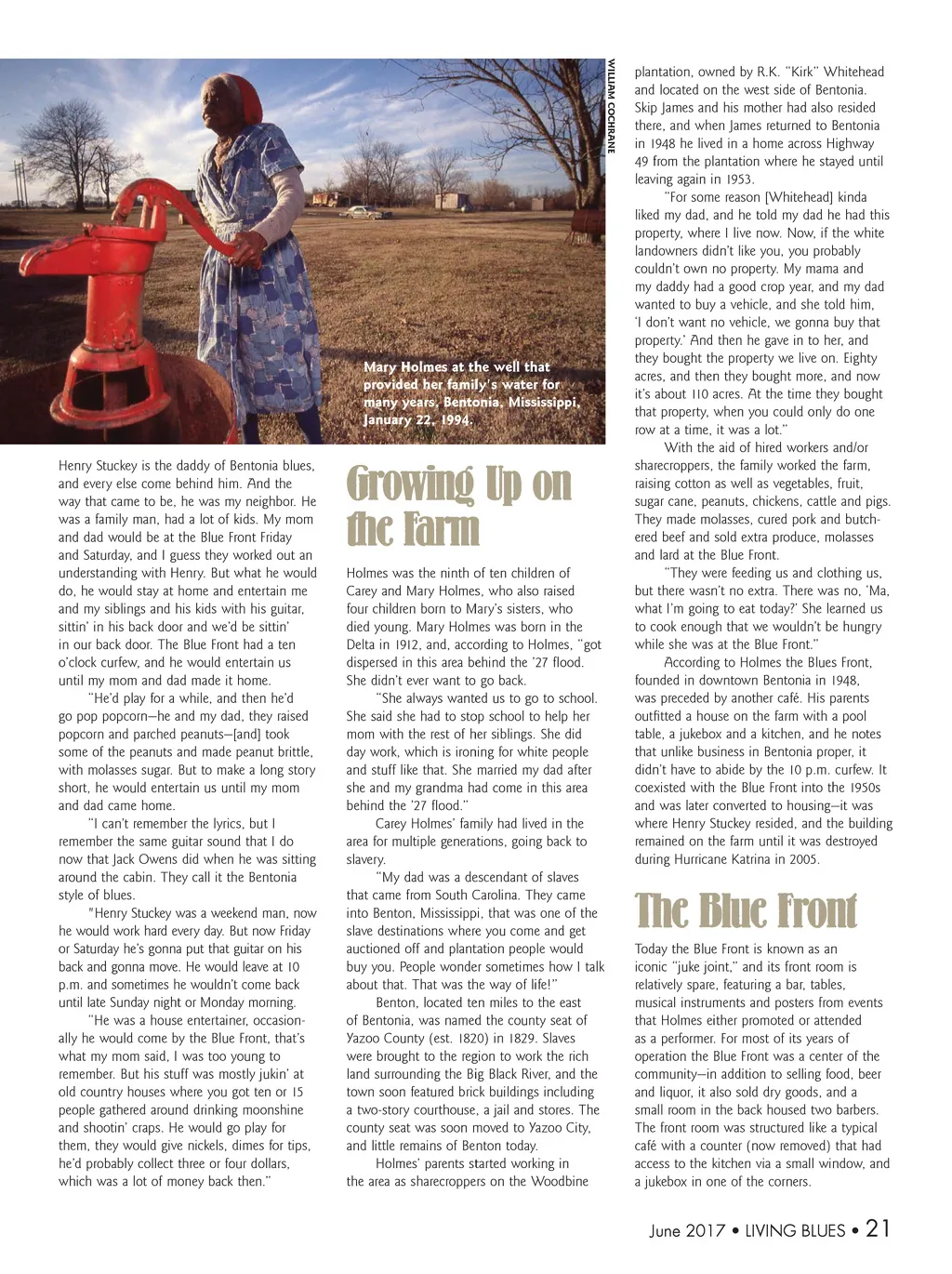 WILLIAM COCHRANE

Mary Holmes at the well that provided her family's water for many years, Bentonia, Mississippi, January 22, 1994.

Henry Stuckey is the daddy of Bentonia blues, and every else come behind him. And the way that came to be, he was my neighbor. He was a family man, had a lot of kids. My mom and dad would be at the Blue Front Friday and Saturday, and I guess they worked out an understanding with Henry. But what he would do, he would stay at home and entertain me and my siblings and his kids with his guitar, sittin' in his back door and we'd be sittin' in our back door. The Blue Front had a ten o'clock curfew, and he would entertain us until my mom and dad made it home.

"He'd play for a while, and then he'd go pop popcorn—he and my dad, they raised popcorn and parched peanuts—[and] took some of the peanuts and made peanut brittle, with molasses sugar. But to make a long story short, he would entertain us until my mom and dad came home.

"I can't remember the lyrics, but I remember the same guitar sound that I do now that Jack Owens did when he was sitting around the cabin. They call it the Bentonia style of blues.

"Henry Stuckey was a weekend man, now he would work hard every day. But now Friday or Saturday he's gonna put that guitar on his back and gonna move. He would leave at 10 p.m. and sometimes he wouldn't come back until late Sunday night or Monday morning.

"He was a house entertainer, occasionally he would come by the Blue Front, that's what my mom said, I was too young to remember. But his stuff was mostly jukin' at old country houses where you got ten or 15 people gathered around drinking moonshine and shootin' craps. He would go play for them, they would give nickels, dimes for tips, he'd probably collect three or four dollars, which was a lot of money back then."

Growing Up on the Farm

Holmes was the ninth of ten children of Carey and Mary Holmes, who also raised four children born to Mary's sisters, who died young. Mary Holmes was born in the Delta in 1912, and, according to Holmes, "got dispersed in this area behind the '27 flood. She didn't ever want to go back.

"She always wanted us to go to school. She said she had to stop school to help her mom with the rest of her siblings. She did day work, which is ironing for white people and stuff like that. She married my dad after she and my grandma had come in this area behind the '27 flood."

Carey Holmes' family had lived in the area for multiple generations, going back to slavery.

"My dad was a descendant of slaves that came from South Carolina. They came into Benton, Mississippi, that was one of the slave destinations where you come and get auctioned off and plantation people would buy you. People wonder sometimes how I talk about that. That was the way of life!"

Benton, located ten miles to the east of Bentonia, was named the county seat of Yazoo County (est. 1820) in 1829. Slaves were brought to the region to work the rich land surrounding the Big Black River, and the town soon featured brick buildings including a two-story courthouse, a jail and stores. The county seat was soon moved to Yazoo City, and little remains of Benton today.

Holmes' parents started working in the area as sharecroppers on the Woodbine plantation, owned by R.K. "Kirk" Whitehead and located on the west side of Bentonia. Skip James and his mother had also resided there, and when James returned to Bentonia in 1948 he lived in a home across Highway 49 from the plantation where he stayed until leaving again in 1953.

"For some reason [Whitehead] kinda liked my dad, and he told my dad he had this property, where I live now. Now, if the white landowners didn't like you, you probably couldn't own no property. My mama and my daddy had a good crop year, and my dad wanted to buy a vehicle, and she told him, 'I don't want no vehicle, we gonna buy that property.' And then he gave in to her, and they bought the property we live on. Eighty acres, and then they bought more, and now it's about 110 acres. At the time they bought that property, when you could only do one row at a time, it was a lot."

With the aid of hired workers and/or sharecroppers, the family worked the farm, raising cotton as well as vegetables, fruit, sugar cane, peanuts, chickens, cattle and pigs. They made molasses, cured pork and butchered beef and sold extra produce, molasses and lard at the Blue Front.

"They were feeding us and clothing us, but there wasn't no extra. There was no, 'Ma, what I'm going to eat today?' She learned us to cook enough that we wouldn't be hungry while she was at the Blue Front."

According to Holmes the Blues Front, founded in downtown Bentonia in 1948, was preceded by another café. His parents outfitted a house on the farm with a pool table, a jukebox and a kitchen, and he notes that unlike business in Bentonia proper, it didn't have to abide by the 10 p.m. curfew. It coexisted with the Blue Front into the 1950s and was later converted to housing—it was where Henry Stuckey resided, and the building remained on the farm until it was destroyed during Hurricane Katrina in 2005.

The Blue Front

Today the Blue Front is known as an iconic "juke joint," and its front room is relatively spare, featuring a bar, tables, musical instruments and posters from events that Holmes either promoted or attended as a performer. For most of its years of operation the Blue Front was a center of the community—in addition to selling food, beer and liquor, it also sold dry goods, and a small room in the back housed two barbers. The front room was structured like a typical café with a counter (now removed) that had access to the kitchen via a small window, and a jukebox in one of the corners.

June 2017 • LIVING BLUES • 21